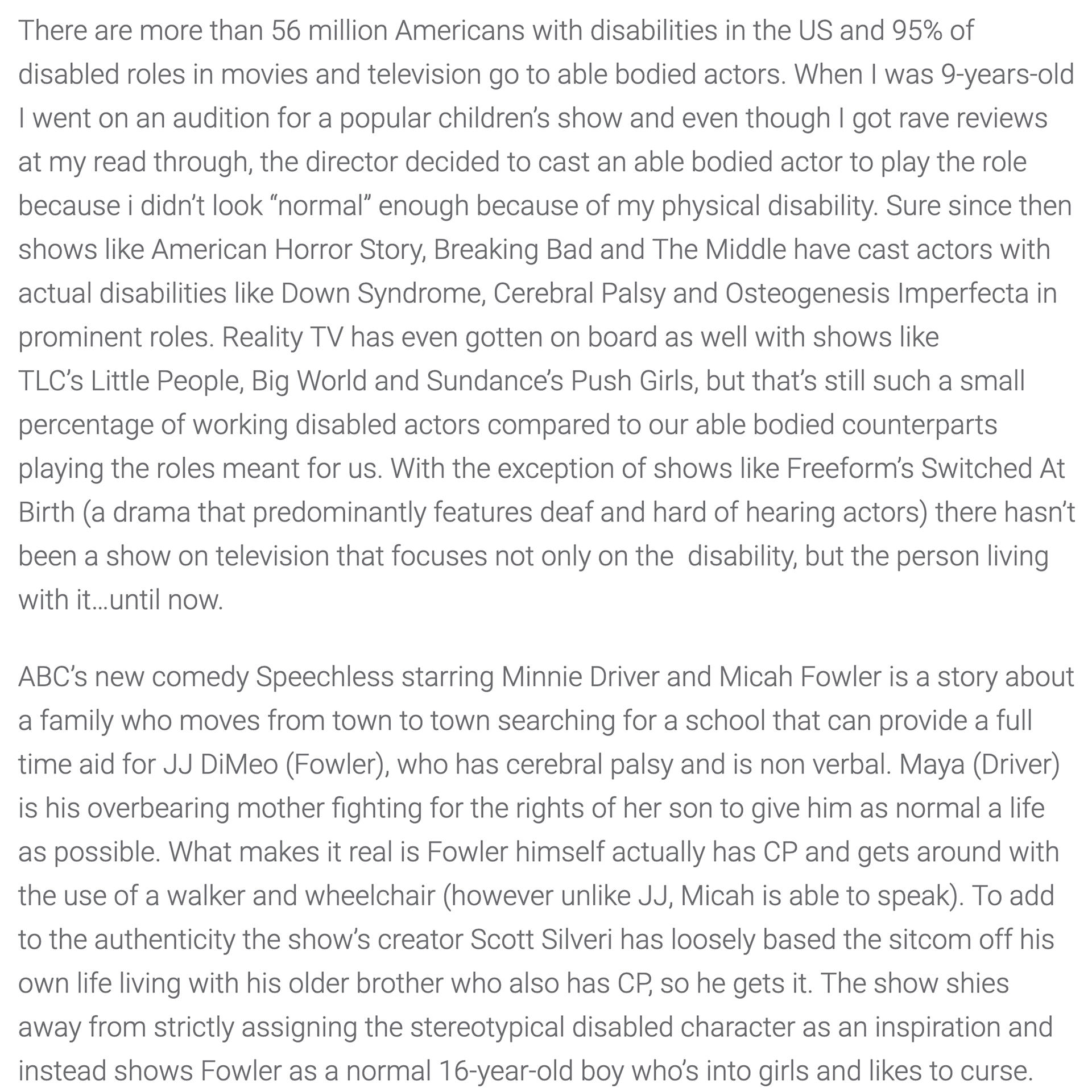 There are more than 56 million Americans with disabilities in the US and 95% of disabled roles in movies and television go to able bodied actors. When I was 9-years-old I went on an audition for a popular children's show and even though I got rave reviews at my read through, the director decided to cast an able bodied actor to play the role because i didn't look "normal" enough because of my physical disability. Sure since then shows like American Horror Story, Breaking Bad and The Middle have cast actors with actual disabilities like Down Syndrome, Cerebral Palsy and Osteogenesis Imperfecta in prominent roles. Reality TV has even gotten on board as well with shows like TLC's Little People, Big World and Sundance's Push Girls, but that's still such a small percentage of working disabled actors compared to our able bodied counterparts playing the roles meant for us. With the exception of shows like Freeform's Switched At Birth (a drama that predominantly features deaf and hard of hearing actors) there hasn't been a show on television that focuses not only on the disability, but the person living with it…until now.

ABC's new comedy Speechless starring Minnie Driver and Micah Fowler is a story about a family who moves from town to town searching for a school that can provide a full time aid for JJ DiMeo (Fowler), who has cerebral palsy and is non verbal. Maya (Driver) is his overbearing mother fighting for the rights of her son to give him as normal a life as possible. What makes it real is Fowler himself actually has CP and gets around with the use of a walker and wheelchair (however unlike JJ, Micah is able to speak). To add to the authenticity the show's creator Scott Silveri has loosely based the sitcom off his own life living with his older brother who also has CP, so he gets it. The show shies away from strictly assigning the stereotypical disabled character as an inspiration and instead shows Fowler as a normal 16-year-old boy who's into girls and likes to curse.